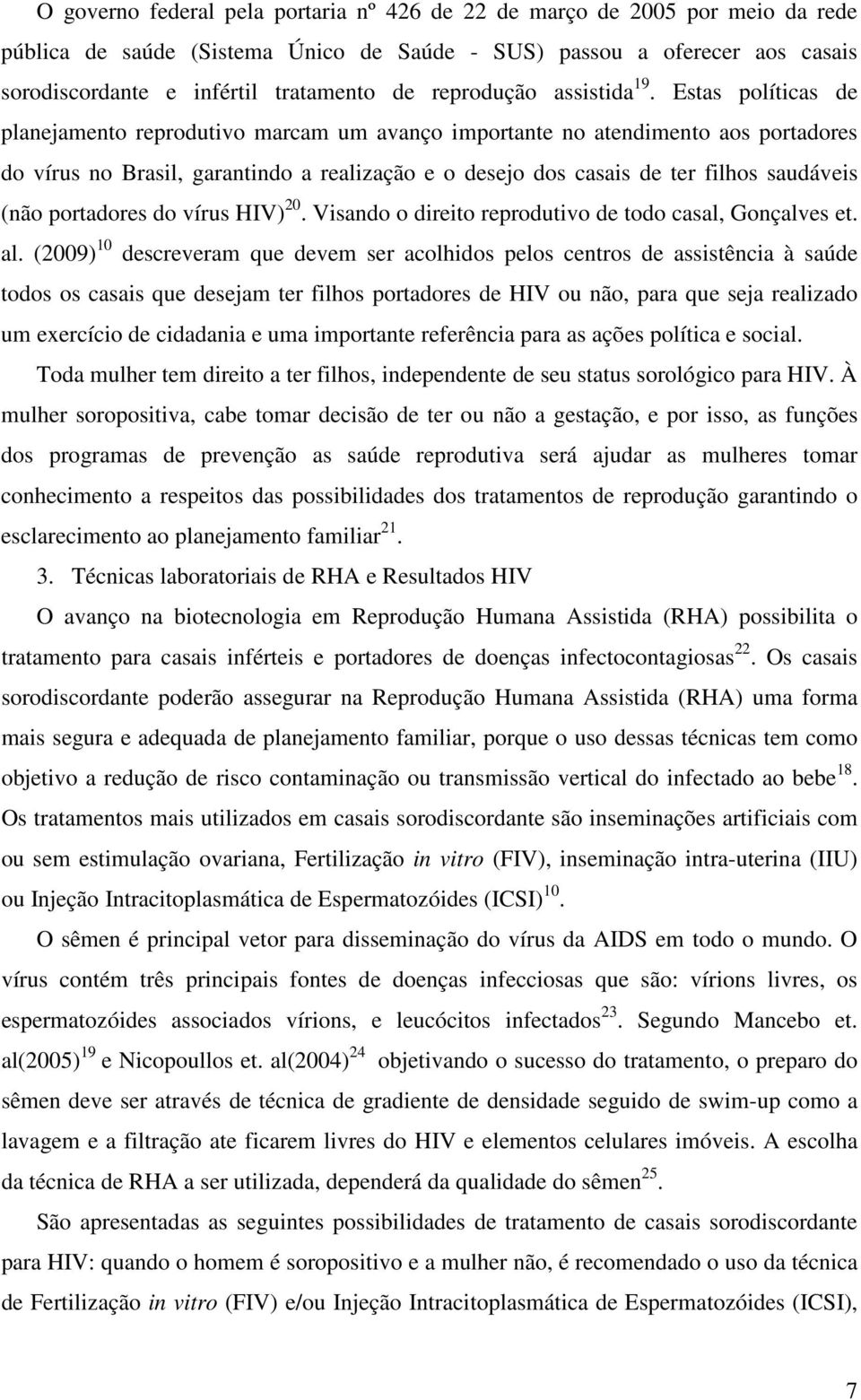 O governo federal pela portaria nº 426 de 22 de março de 2005 por meio da rede pública de saúde (Sistema Único de Saúde - SUS) passou a oferecer aos casais sorodiscordante e infértil tratamento de reprodução assistida$^{19}$. Estas políticas de planejamento reprodutivo marcam um avanço importante no atendimento aos portadores do vírus no Brasil, garantindo a realização e o desejo dos casais de ter filhos saudáveis (não portadores do vírus HIV)$^{20}$. Visando o direito reprodutivo de todo casal, Gonçalves et. al. (2009)$^{10}$ descreveram que devem ser acolhidos pelos centros de assistência à saúde todos os casais que desejam ter filhos portadores de HIV ou não, para que seja realizado um exercício de cidadania e uma importante referência para as ações política e social.

Toda mulher tem direito a ter filhos, independente de seu status sorológico para HIV. À mulher soropositiva, cabe tomar decisão de ter ou não a gestação, e por isso, as funções dos programas de prevenção as saúde reprodutiva será ajudar as mulheres tomar conhecimento a respeitos das possibilidades dos tratamentos de reprodução garantindo o esclarecimento ao planejamento familiar$^{21}$.

3. Técnicas laboratoriais de RHA e Resultados HIV

O avanço na biotecnologia em Reprodução Humana Assistida (RHA) possibilita o tratamento para casais inférteis e portadores de doenças infectocontagiosas$^{22}$. Os casais sorodiscordante poderão assegurar na Reprodução Humana Assistida (RHA) uma forma mais segura e adequada de planejamento familiar, porque o uso dessas técnicas tem como objetivo a redução de risco contaminação ou transmissão vertical do infectado ao bebe$^{18}$. Os tratamentos mais utilizados em casais sorodiscordante são inseminações artificiais com ou sem estimulação ovariana, Fertilização in vitro (FIV), inseminação intra-uterina (IIU) ou Injeção Intracitoplasmática de Espermatozóides (ICSI)$^{10}$.

O sêmen é principal vetor para disseminação do vírus da AIDS em todo o mundo. O vírus contém três principais fontes de doenças infecciosas que são: vírions livres, os espermatozóides associados vírions, e leucócitos infectados$^{23}$. Segundo Mancebo et. al(2005)$^{19}$ e Nicopoullos et. al(2004)$^{24}$ objetivando o sucesso do tratamento, o preparo do sêmen deve ser através de técnica de gradiente de densidade seguido de swim-up como a lavagem e a filtração ate ficarem livres do HIV e elementos celulares imóveis. A escolha da técnica de RHA a ser utilizada, dependerá da qualidade do sêmen$^{25}$.

São apresentadas as seguintes possibilidades de tratamento de casais sorodiscordante para HIV: quando o homem é soropositivo e a mulher não, é recomendado o uso da técnica de Fertilização in vitro (FIV) e/ou Injeção Intracitoplasmática de Espermatozóides (ICSI),

7